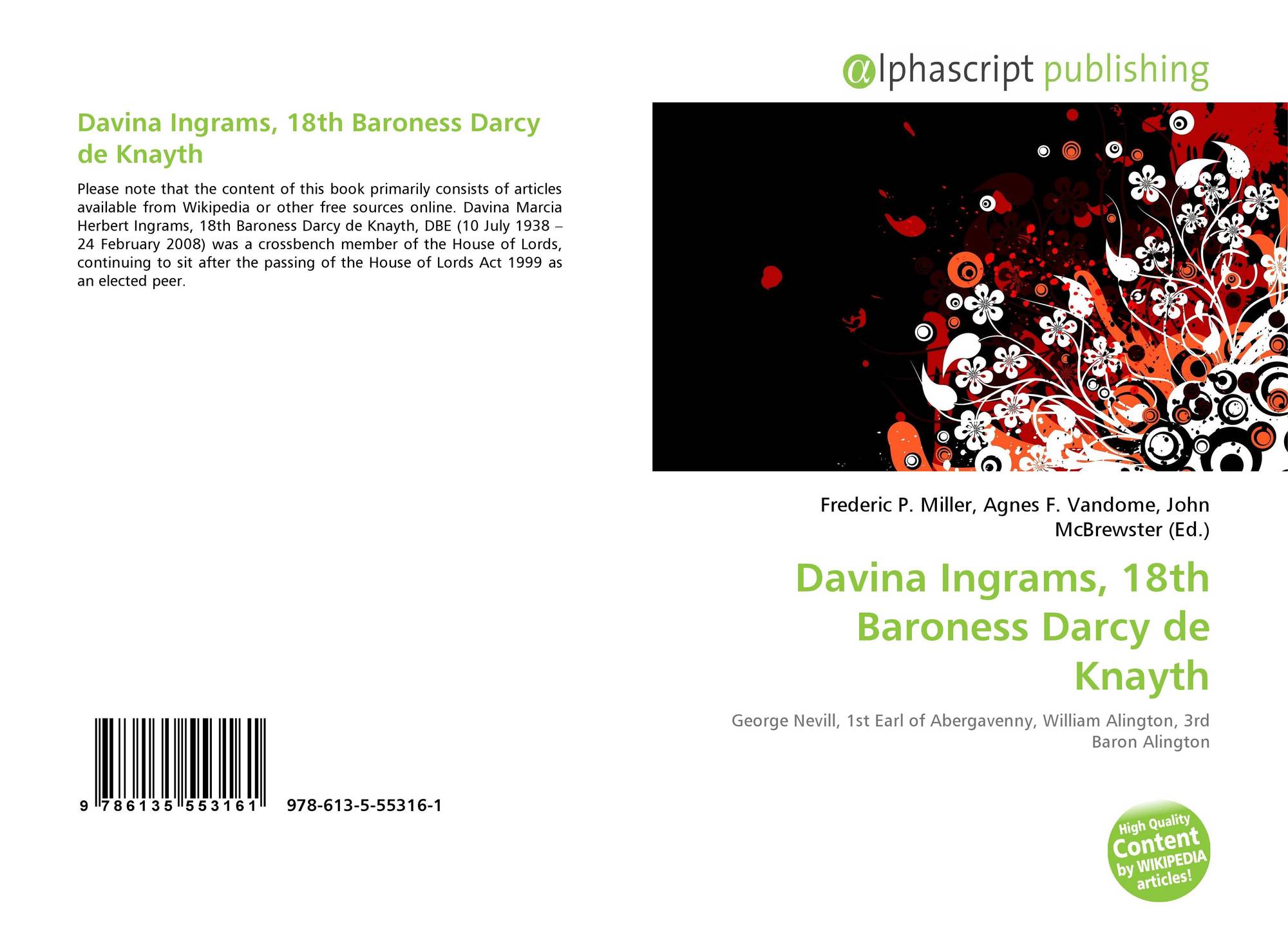 Davina Ingrams, 18th Baroness Darcy de Knayth

Please note that the content of this book primarily consists of articles available from Wikipedia or other free sources online. Davina Marcia Herbert Ingrams, 18th Baroness Darcy de Knayth, DBE (10 July 1938 – 24 February 2008) was a crossbench member of the House of Lords, continuing to sit after the passing of the House of Lords Act 1999 as an elected peer.

9 786135 553161 978-613-5-55316-1

@lphascript publishing

Frederic P. Miller, Agnes F. Vandome, John McBrewster (Ed.)

Davina Ingrams, 18th Baroness Darcy de Knayth

George Nevill, 1st Earl of Abergavenny, William Alington, 3rd Baron Alington

High Quality Content by WIKIPEDIA articles!